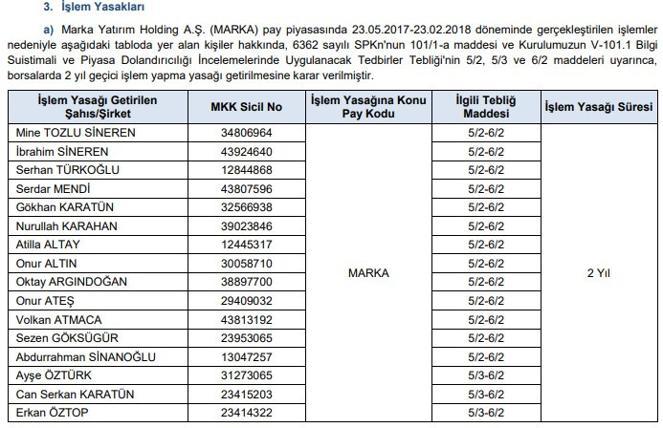 3. İşlem Yasakları

a) Marka Yatırım Holding A.Ş. (MARKA) pay piyasasında 23.05.2017-23.02.2018 döneminde gerçekleştirilen işlemler nedeniyle aşağıdaki tabloda yer alan kişiler hakkında, 6362 sayılı SPKn'nun 101/1-a maddesi ve Kurulumuzun V-101.1 Bilgi Suistimali ve Piyasa Dolandırıcılığı İncelemelerinde Uygulanacak Tedbirler Tebliği'nin 5/2, 5/3 ve 6/2 maddeleri uyarınca, borsalarda 2 yıl geçici işlem yapma yasağı getirilmesine karar verilmiştir.

| İşlem Yasağı Getirilen Şahıs/Şirket | MKK Sicil No | İşlem Yasağına Konu Pay Kodu | İlgili Tebliğ Maddesi | İşlem Yasağı Süresi |
|---|---|---|---|---|
| Mine TOZLU SİNEREN | 34806964 | MARKA | 5/2-6/2 | 2 Yıl |
| İbrahim SİNEREN | 43924640 | | 5/2-6/2 | |
| Serhan TÜRKOĞLU | 12844868 | | 5/2-6/2 | |
| Serdar MENDİ | 43807596 | | 5/2-6/2 | |
| Gökhan KARATÜN | 32566938 | | 5/2-6/2 | |
| Nurullah KARAHAN | 39023846 | | 5/2-6/2 | |
| Atilla ALTAY | 12445317 | | 5/2-6/2 | |
| Onur ALTIN | 30058710 | | 5/2-6/2 | |
| Oktay ARGINDOĞAN | 38897700 | | 5/2-6/2 | |
| Onur ATEŞ | 29409032 | | 5/2-6/2 | |
| Volkan ATMACA | 43813192 | | 5/2-6/2 | |
| Sezen GÖKSÜGÜR | 23953065 | | 5/2-6/2 | |
| Abdurrahman SİNANOĞLU | 13047257 | | 5/2-6/2 | |
| Ayşe ÖZTÜRK | 31273065 | | 5/3-6/2 | |
| Can Serkan KARATÜN | 23415203 | | 5/3-6/2 | |
| Erkan ÖZTOP | 23414322 | | 5/3-6/2 | |